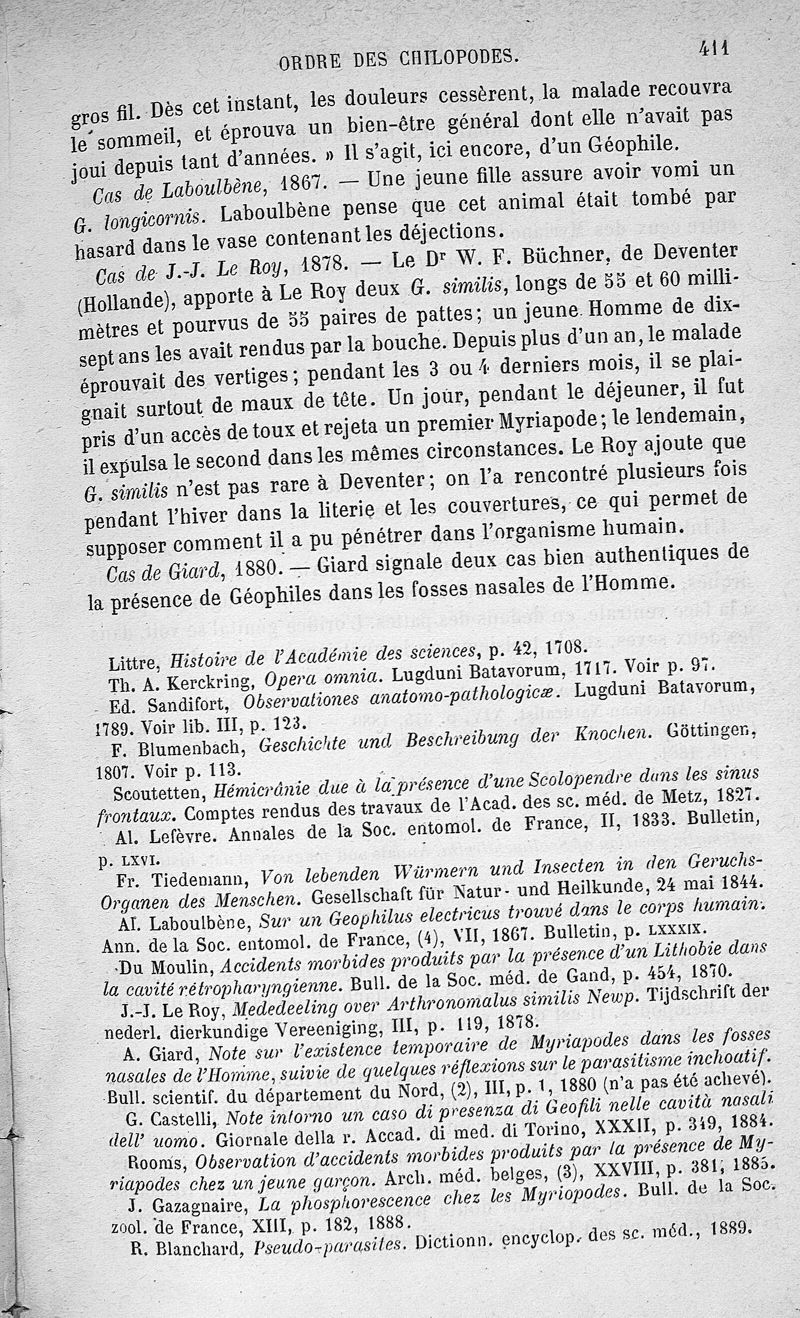 ORDRE DES CHILOPODES. 411

gros fil. Dès cet instant, les douleurs cessèrent, la malade recouvra le sommeil, et éprouva un bien-être général dont elle n'avait pas joui depuis tant d'années. » Il s'agit, ici encore, d'un Géophile.

Cas de Laboulbène, 1867. — Une jeune fille assure avoir vomi un G. longicornis. Laboulbène pense que cet animal était tombé par hasard dans le vase contenant les déjections.

Cas de J.-J. Le Roy, 1878. — Le Dr W. F. Büchner, de Deventer (Hollande), apporte à Le Roy deux G. similis, longs de 55 et 60 millimètres et pourvus de 55 paires de pattes; un jeune Homme de dix-sept ans les avait rendus par la bouche. Depuis plus d'un an, le malade éprouvait des vertiges; pendant les 3 ou 4 derniers mois, il se plaignait surtout de maux de tête. Un jour, pendant le déjeuner, il fut pris d'un accès de toux et rejeta un premier Myriapode; le lendemain, il expulsa le second dans les mêmes circonstances. Le Roy ajoute que G. similis n'est pas rare à Deventer; on l'a rencontré plusieurs fois pendant l'hiver dans la literie et les couvertures, ce qui permet de supposer comment il a pu pénétrer dans l'organisme humain.

Cas de Giard, 1880. — Giard signale deux cas bien authentiques de la présence de Géophiles dans les fosses nasales de l'Homme.

Littre, Histoire de l'Académie des sciences, p. 42, 1708.

Th. A. Kerckring, Opera omnia. Lugduni Batavorum, 1717. Voir p. 97.

Ed. Sandifort, Observationes anatomo-pathologicæ. Lugduni Batavorum, 1789. Voir lib. III, p. 123.

F. Blumenbach, Geschichte und Beschreibung der Knochen. Göttingen, 1807. Voir p. 113.

Scoutetten, Hémicrânie due à la présence d'une Scolopendre dans les sinus frontaux. Comptes rendus des travaux de l'Acad. des sc. méd. de Metz, 1827.

Al. Lefèvre. Annales de la Soc. entomol. de France, II, 1833. Bulletin, p. LXVI.

Fr. Tiedemann, Von lebenden Würmern und Insecten in den Geruchs-Organen des Menschen. Gesellschaft für Natur- und Heilkunde, 24 mai 1844.

Al. Laboulbène, Sur un Geophilus electricus trouvé dans le corps humain. Ann. de la Soc. entomol. de France, (4), VII, 1867. Bulletin, p. LXXXIX.

Du Moulin, Accidents morbides produits par la présence d'un Lithobie dans la cavité rétropharyngienne. Bull. de la Soc. méd. de Gand, p. 454, 1870.

J.-J. Le Roy, Mededeeling over Arthronomalus similis Newp. Tijdschrift der nederl. dierkundige Vereeniging, III, p. 119, 1878.

A. Giard, Note sur l'existence temporaire de Myriapodes dans les fosses nasales de l'Homme, suivie de quelques réflexions sur le parasitisme inchoatif. Bull. scientif. du département du Nord, (2), III, p. 1, 1880 (n'a pas été achevé).

G. Castelli, Note intorno un caso di presenza di Geofili nelle cavità nasali dell' uomo. Giornale della r. Accad. di med. di Torino, XXXII, p. 349, 1884.

Rooms, Observation d'accidents morbides produits par la présence de Myriapodes chez un jeune garçon. Arch. méd. belges, (3), XXVIII, p. 381, 1885.

J. Gazagnaire, La phosphorescence chez les Myriopodes. Bull. de la Soc. zool. de France, XIII, p. 182, 1888.

R. Blanchard, Pseudo-parasites. Dictionn. encyclop. des sc. méd., 1889.